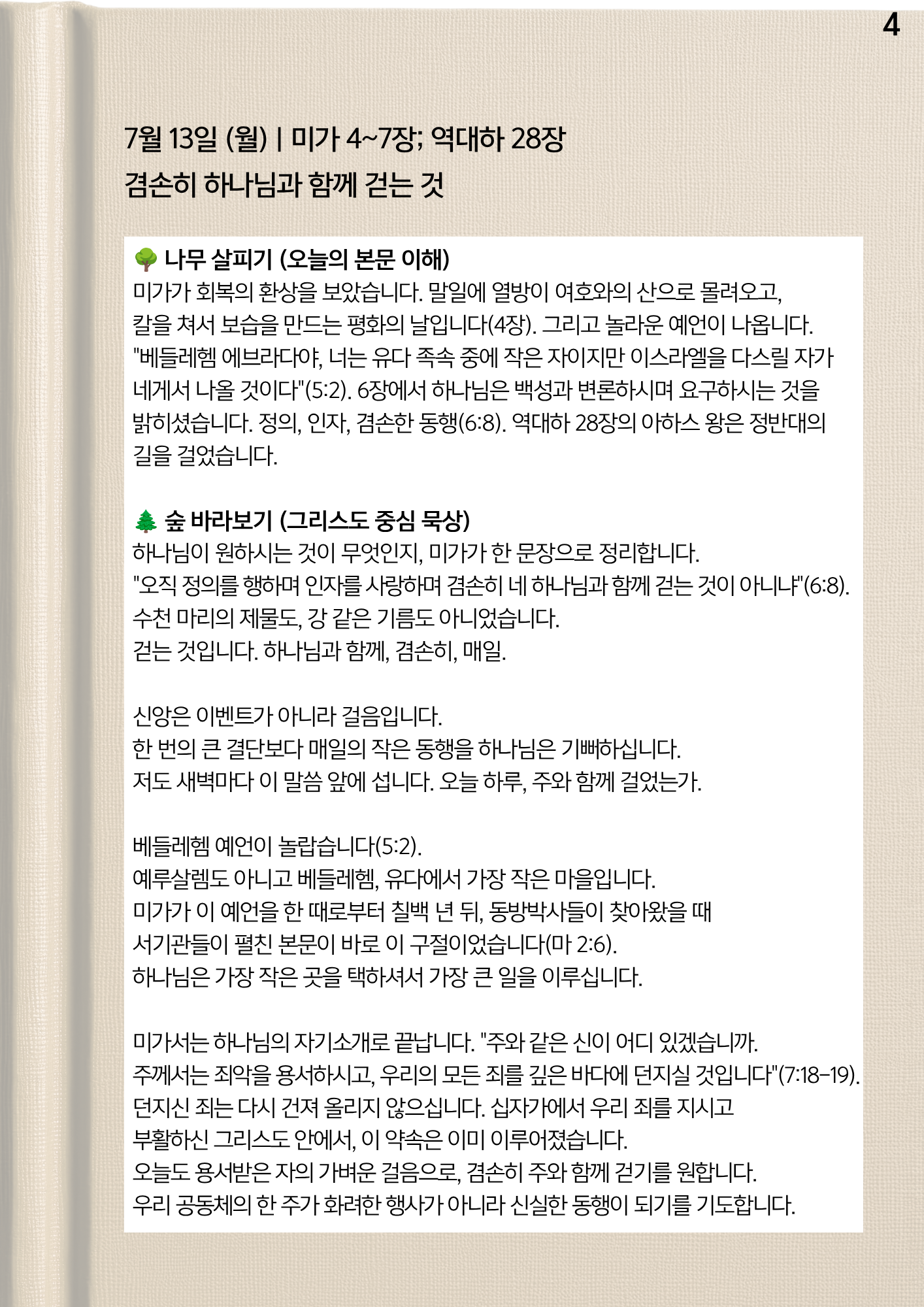 4

7월 13일 (월) | 미가 4~7장; 역대하 28장

겸손히 하나님과 함께 걷는 것

🌳 나무 살피기 (오늘의 본문 이해)
미가가 회복의 환상을 보았습니다. 말일에 열방이 여호와의 산으로 몰려오고, 칼을 쳐서 보습을 만드는 평화의 날입니다(4장). 그리고 놀라운 예언이 나옵니다. "베들레헴 에브라다야, 너는 유다 족속 중에 작은 자이지만 이스라엘을 다스릴 자가 네게서 나올 것이다"(5:2). 6장에서 하나님은 백성과 변론하시며 요구하시는 것을 밝히셨습니다. 정의, 인자, 겸손한 동행(6:8). 역대하 28장의 아하스 왕은 정반대의 길을 걸었습니다.

🌲 숲 바라보기 (그리스도 중심 묵상)
하나님이 원하시는 것이 무엇인지, 미가가 한 문장으로 정리합니다.
"오직 정의를 행하며 인자를 사랑하며 겸손히 네 하나님과 함께 걷는 것이 아니냐"(6:8).
수천 마리의 제물도, 강 같은 기름도 아니었습니다.
걷는 것입니다. 하나님과 함께, 겸손히, 매일.

신앙은 이벤트가 아니라 걸음입니다.
한 번의 큰 결단보다 매일의 작은 동행을 하나님은 기뻐하십니다.
저도 새벽마다 이 말씀 앞에 섭니다. 오늘 하루, 주와 함께 걸었는가.

베들레헴 예언이 놀랍습니다(5:2).
예루살렘도 아니고 베들레헴, 유다에서 가장 작은 마을입니다.
미가가 이 예언을 한 때로부터 칠백 년 뒤, 동방박사들이 찾아왔을 때 서기관들이 펼친 본문이 바로 이 구절이었습니다(마 2:6).
하나님은 가장 작은 곳을 택하셔서 가장 큰 일을 이루십니다.

미가서는 하나님의 자기소개로 끝납니다. "주와 같은 신이 어디 있겠습니까.
주께서는 죄악을 용서하시고, 우리의 모든 죄를 깊은 바다에 던지실 것입니다"(7:18-19).
던지신 죄는 다시 건져 올리지 않으십니다. 십자가에서 우리 죄를 지시고 부활하신 그리스도 안에서, 이 약속은 이미 이루어졌습니다.
오늘도 용서받은 자의 가벼운 걸음으로, 겸손히 주와 함께 걷기를 원합니다.
우리 공동체의 한 주가 화려한 행사가 아니라 신실한 동행이 되기를 기도합니다.